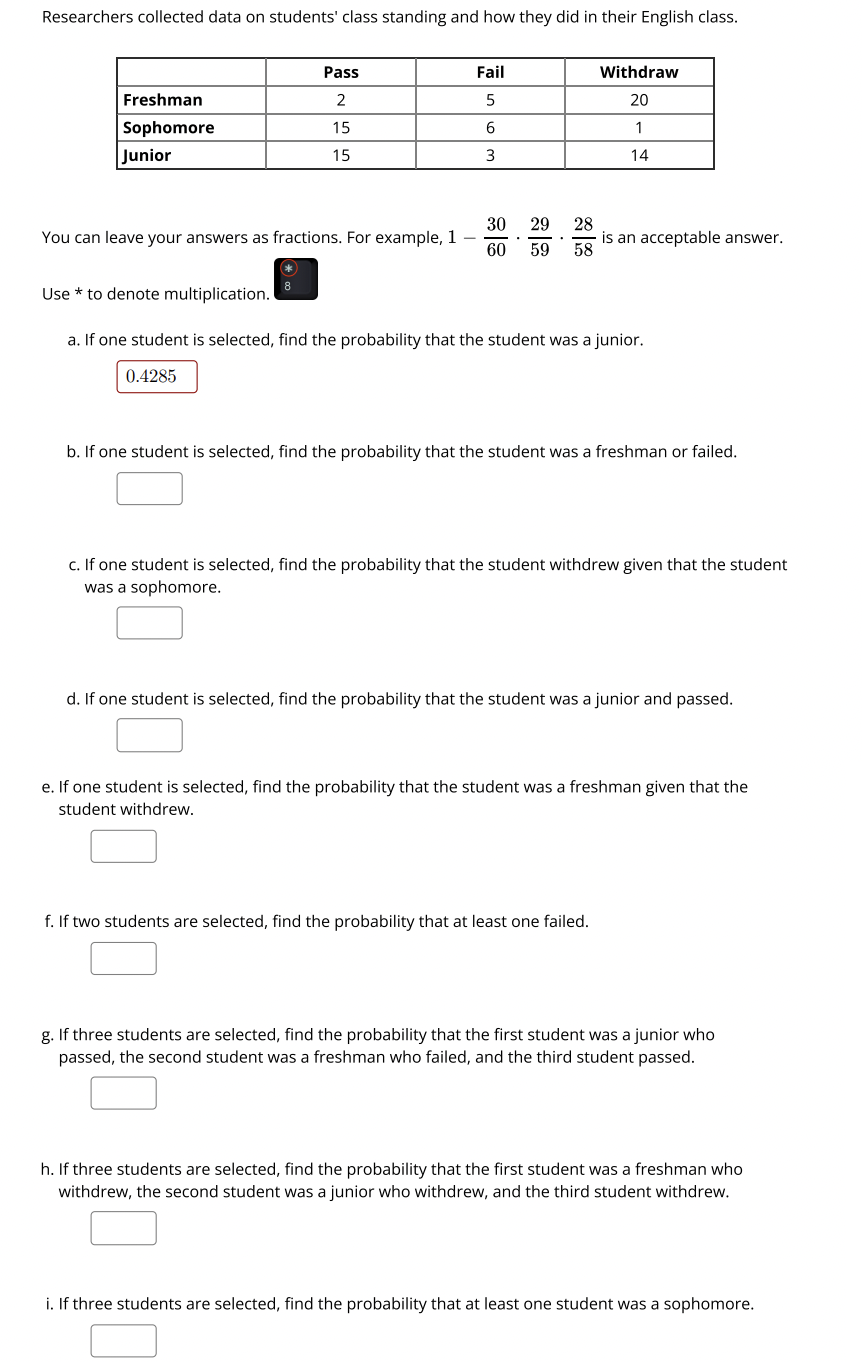 Researchers collected data on students' class standing and how they did in their English class.

| | Pass | Fail | Withdraw |
|---|---|---|---|
| Freshman | 2 | 5 | 20 |
| Sophomore | 15 | 6 | 1 |
| Junior | 15 | 3 | 14 |

You can leave your answers as fractions. For example, $1 - \frac{30}{60} \cdot \frac{29}{59} \cdot \frac{28}{58}$ is an acceptable answer.

Use * to denote multiplication. * 8

a. If one student is selected, find the probability that the student was a junior.

0.4285

b. If one student is selected, find the probability that the student was a freshman or failed.

c. If one student is selected, find the probability that the student withdrew given that the student was a sophomore.

d. If one student is selected, find the probability that the student was a junior and passed.

e. If one student is selected, find the probability that the student was a freshman given that the student withdrew.

f. If two students are selected, find the probability that at least one failed.

g. If three students are selected, find the probability that the first student was a junior who passed, the second student was a freshman who failed, and the third student passed.

h. If three students are selected, find the probability that the first student was a freshman who withdrew, the second student was a junior who withdrew, and the third student withdrew.

i. If three students are selected, find the probability that at least one student was a sophomore.